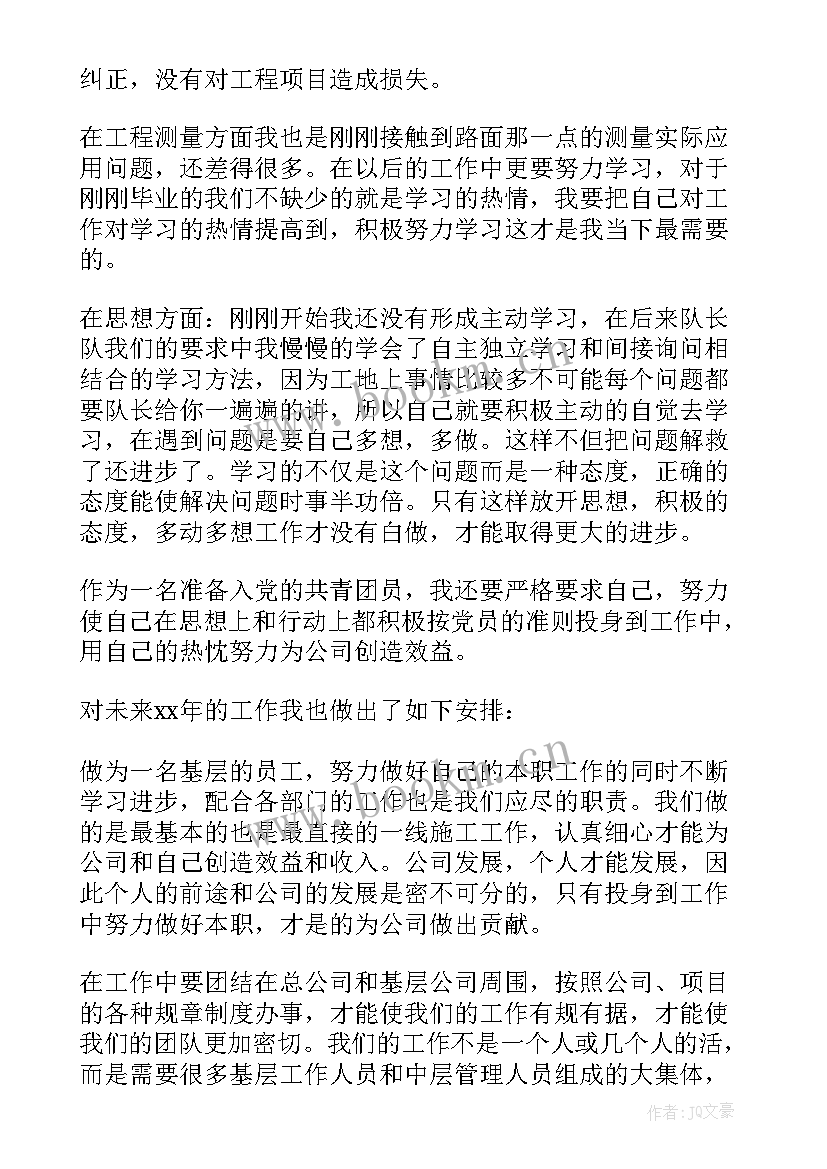 纠正，没有对工程项目造成损失。

在工程测量方面我也是刚刚接触到路面那一点的测量实际应用问题，还差得很多。在以后的工作中更要努力学习，对于刚刚毕业的我们不缺少的就是学习的热情，我要把自己对工作对学习的热情提高到，积极努力学习这才是我当下最需要的。

在思想方面：刚刚开始我还没有形成主动学习，在后来队长队我们的要求中我慢慢的学会了自主独立学习和间接询问相结合的学习方法，因为工地上事情比较多不可能每个问题都要队长给你一遍遍的讲，所以自己就要积极主动的自觉去学习，在遇到问题是要自己多想，多做。这样不但把问题解救了还进步了。学习的不仅是这个问题而是一种态度，正确的态度能使解决问题时事半功倍。只有这样放开思想，积极的态度，多动多想工作才没有白做，才能取得更大的进步。

作为一名准备入党的共青团员，我还要严格要求自己，努力使自己在思想上和行动上都积极按党员的准则投身到工作中，用自己的热忱努力为公司创造效益。

对未来xx年的工作我也做出了如下安排：

做为一名基层的员工，努力做好自己的本职工作的同时不断学习进步，配合各部门的工作也是我们应尽的职责。我们做的是最基本的也是最直接的一线施工工作，认真细心才能为公司和自己创造效益和收入。公司发展，个人才能发展，因此个人的前途和公司的发展是密不可分的，只有投身到工作中努力做好本职，才是的为公司做出贡献。

在工作中要团结在总公司和基层公司周围，按照公司、项目的各种规章制度办事，才能使我们的工作有规有据，才能使我们的团队更加密切。我们的工作不是一个人或几个人的活，而是需要很多基层工作人员和中层管理人员组成的大集体，

作者：JQ文豪